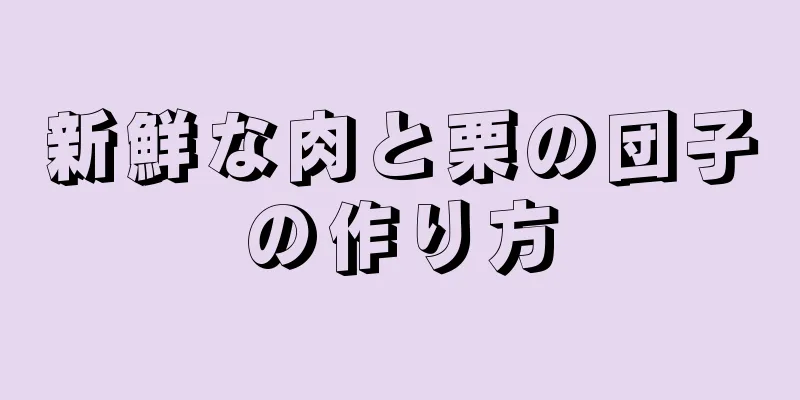 新鮮な肉と栗の団子の作り方